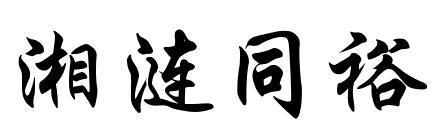 湘涟同裕